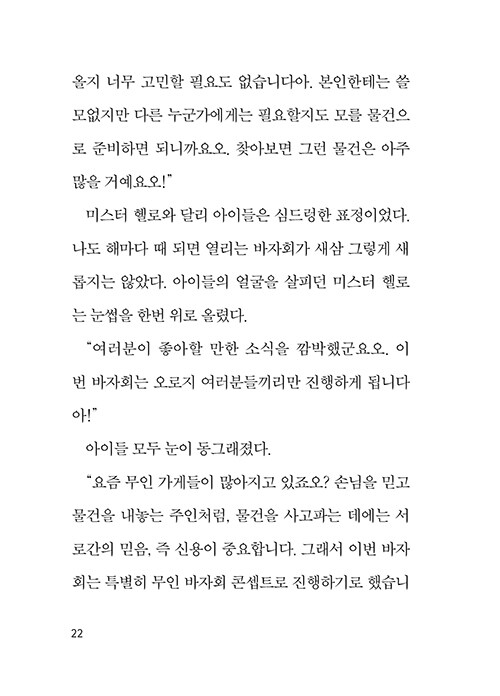 올지 너무 고민할 필요도 없습니다아. 본인한테는 쓸모없지만 다른 누군가에게는 필요할지도 모를 물건으로 준비하면 되니까요오. 찾아보면 그런 물건은 아주 많을 거예요오!"

미스터 헬로와 달리 아이들은 심드렁한 표정이었다. 나도 해마다 때 되면 열리는 바자회가 새삼 그렇게 새롭지는 않았다. 아이들의 얼굴을 살피던 미스터 헬로는 눈썹을 한번 위로 올렸다.

"여러분이 좋아할 만한 소식을 깜박했군요오. 이번 바자회는 오로지 여러분들끼리만 진행하게 됩니다아!"

아이들 모두 눈이 동그래졌다.

"요즘 무인 가게들이 많아지고 있죠오? 손님을 믿고 물건을 내놓는 주인처럼, 물건을 사고파는 데에는 서로간의 믿음, 즉 신용이 중요합니다. 그래서 이번 바자회는 특별히 무인 바자회 콘셉트로 진행하기로 했습니

22